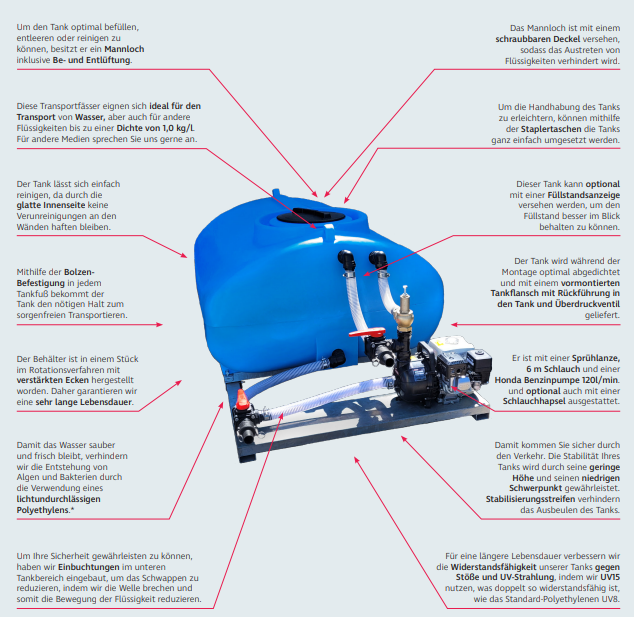 Um den Tank optimal befüllen, entleeren oder reinigen zu können, besitzt er ein Mannloch inklusive Be- und Entlüftung.

Diese Transportfässer eignen sich ideal für den Transport von Wasser, aber auch für andere Flüssigkeiten bis zu einer Dichte von 1,0 kg/L Für andere Medien sprechen Sie uns gerne an.

Der Tank lässt sich einfach reinigen, da durch die glatte Innenseite keine Verunreinigungen an den Wänden haften bleiben.

Mithilfe der Bolzen-Befestigung in jedem Tankfuß bekommt der Tank den nötigen Halt zum sorgenfreien Transportieren.

Der Behälter ist in einem Stück im Rotationsverfahren mit verstärkten Ecken hergestellt worden. Daher garantieren wir eine sehr lange Lebensdauer.

Damit das Wasser sauber und frisch bleibt, verhindern wir die Entstehung von Algen und Bakterien durch die Verwendung eines lichtundurchlässigen Polyethylens.*

Um Ihre Sicherheit gewährleisten zu können, haben wir Einbuchtungen im unteren Tankbereich eingebaut, um das Schwappen zu reduzieren, indem wir die Welle brechen und somit die Bewegung der Flüssigkeit reduzieren.

Das Mannloch ist mit einem schraubbaren Deckel versehen, sodass das Austreten von Flüssigkeiten verhindert wird.

Um die Handhabung des Tanks zu erleichtern, können mithilfe der Staplertaschen die Tanks ganz einfach umgesetzt werden.

Dieser Tank kann optional mit einer Füllstandsanzeige versehen werden, um den Füllstand besser im Blick behalten zu können.

Der Tank wird während der Montage optimal abgedichtet und mit einem vormontierten Tankflansch mit Rückführung in den Tank und Überdruckventil geliefert.

Er ist mit einer Sprühlanze, 6 m Schlauch und einer Honda Benzinpumpe 120l/min. und optional auch mit einer Schlauchhapsel ausgestattet.

Damit kommen Sie sicher durch den Verkehr. Die Stabilität Ihres Tanks wird durch seine geringe Höhe und seinen niedrigen Schwerpunkt gewährleistet. Stabilisierungsstreifen verhindern das Ausbeulen des Tanks.

Für eine längere Lebensdauer verbessern wir die Widerstandsfähigkeit unserer Tanks gegen Stöße und UV-Strahlung, indem wir UV15 nutzen, was doppelt so widerstandsfähig ist, wie das Standard-Polyethylenen UV8.